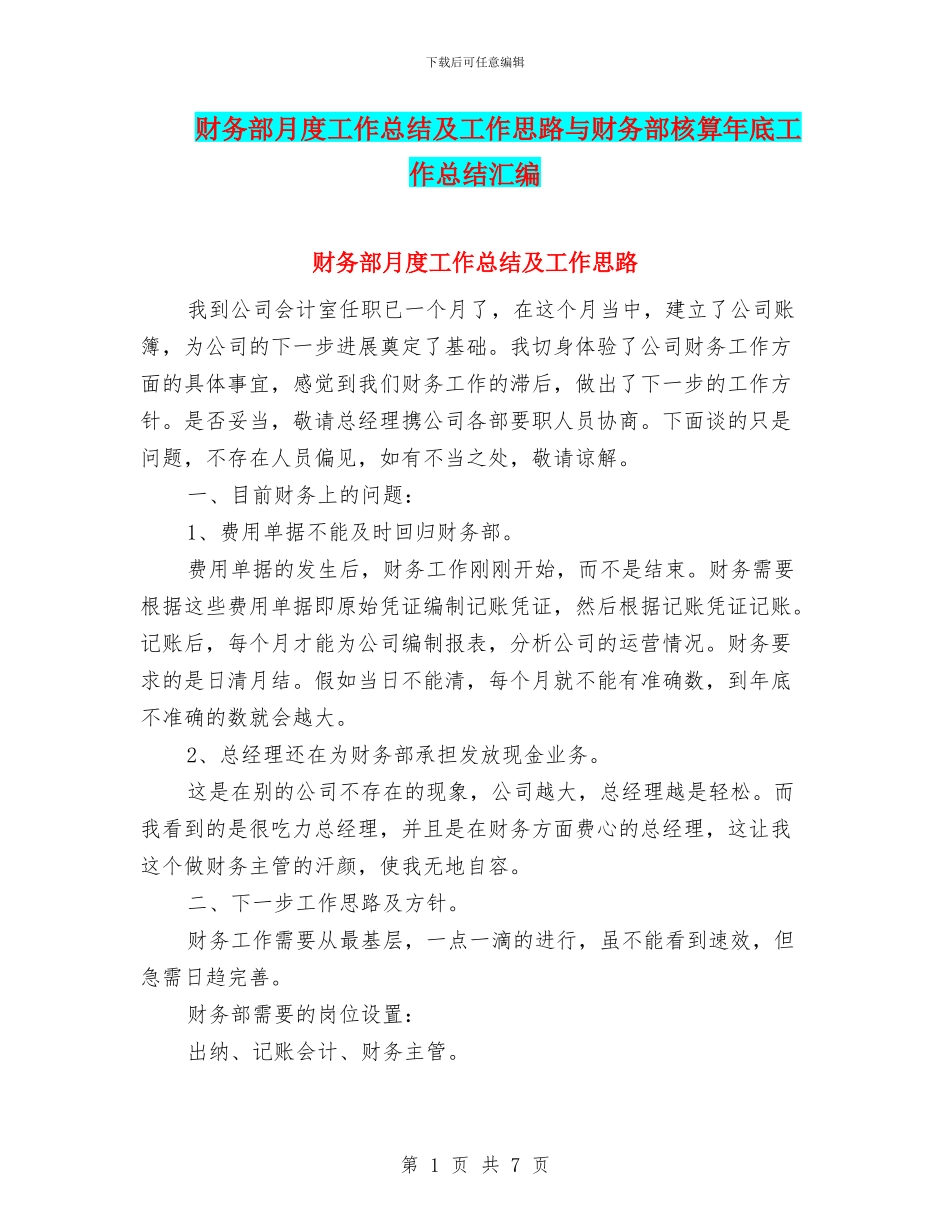 下载后可任意编辑

财务部月度工作总结及工作思路与财务部核算年底工作总结汇编

财务部月度工作总结及工作思路

我到公司会计室任职已一个月了，在这个月当中，建立了公司账簿，为公司的下一步进展奠定了基础。我切身体验了公司财务工作方面的具体事宜，感觉到我们财务工作的滞后，做出了下一步的工作方针。是否妥当，敬请总经理携公司各部要职人员协商。下面谈的只是问题，不存在人员偏见，如有不当之处，敬请谅解。

一、目前财务上的问题：

1、费用单据不能及时回归财务部。

费用单据的发生后，财务工作刚刚开始，而不是结束。财务需要根据这些费用单据即原始凭证编制记账凭证，然后根据记账凭证记账。记账后，每个月才能为公司编制报表，分析公司的运营情况。财务要求的是日清月结。假如当日不能清，每个月就不能有准确数，到年底不准确的数就会越大。

2、总经理还在为财务部承担发放现金业务。

这是在别的公司不存在的现象，公司越大，总经理越是轻松。而我看到的是很吃力总经理，并且是在财务方面费心的总经理，这让我这个做财务主管的汗颜，使我无地自容。

二、下一步工作思路及方针。

财务工作需要从最基层，一点一滴的进行，虽不能看到速效，但急需日趋完善。

财务部需要的岗位设置：

出纳、记账会计、财务主管。

第 1 页 共 7 页